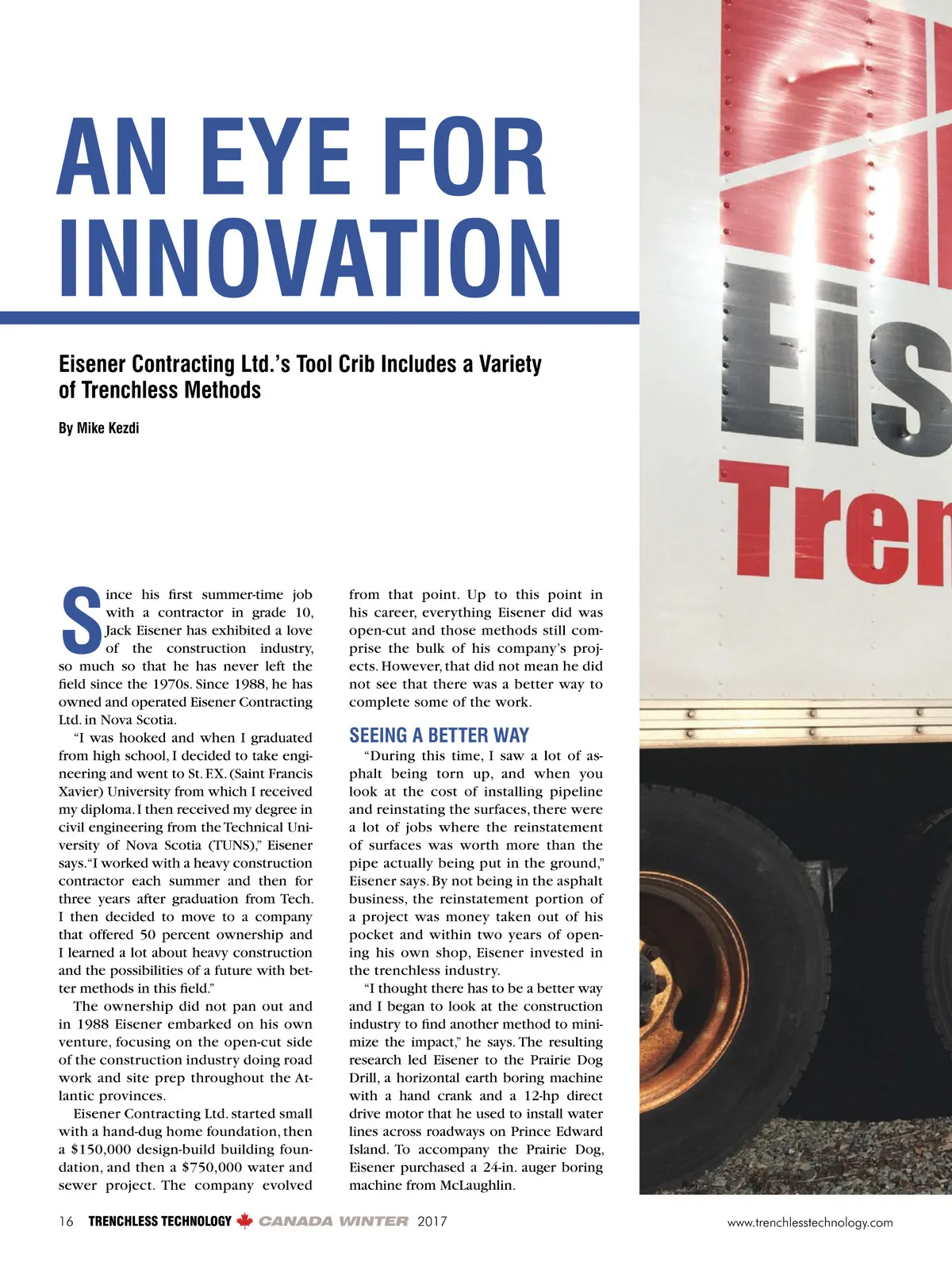 AN EYE FOR INNOVATION

Eisener Contracting Ltd.'s Tool Crib Includes a Variety of Trenchless Methods

By Mike Kezdi

Since his first summer-time job with a contractor in grade 10, Jack Eisener has exhibited a love of the construction industry, so much so that he has never left the field since the 1970s. Since 1988, he has owned and operated Eisener Contracting Ltd. in Nova Scotia.

"I was hooked and when I graduated from high school, I decided to take engineering and went to St. F.X. (Saint Francis Xavier) University from which I received my diploma. I then received my degree in civil engineering from the Technical University of Nova Scotia (TUNS)," Eisener says. "I worked with a heavy construction contractor each summer and then for three years after graduation from Tech. I then decided to move to a company that offered 50 percent ownership and I learned a lot about heavy construction and the possibilities of a future with better methods in this field."

The ownership did not pan out and in 1988 Eisener embarked on his own venture, focusing on the open-cut side of the construction industry doing road work and site prep throughout the Atlantic provinces.

Eisener Contracting Ltd. started small with a hand-dug home foundation, then a $150,000 design-build building foundation, and then a $750,000 water and sewer project. The company evolved from that point. Up to this point in his career, everything Eisener did was open-cut and those methods still comprise the bulk of his company's projects. However, that did not mean he did not see that there was a better way to complete some of the work.

SEEING A BETTER WAY

"During this time, I saw a lot of asphalt being torn up, and when you look at the cost of installing pipeline and reinstating the surfaces, there were a lot of jobs where the reinstatement of surfaces was worth more than the pipe actually being put in the ground," Eisener says. By not being in the asphalt business, the reinstatement portion of a project was money taken out of his pocket and within two years of opening his own shop, Eisener invested in the trenchless industry.

"I thought there has to be a better way and I began to look at the construction industry to find another method to minimize the impact," he says. The resulting research led Eisener to the Prairie Dog Drill, a horizontal earth boring machine with a hand crank and a 12-hp direct drive motor that he used to install water lines across roadways on Prince Edward Island. To accompany the Prairie Dog, Eisener purchased a 24-in. auger boring machine from McLaughlin.

Eis
Tren

16 TRENCHLESS TECHNOLOGY CANADA WINTER 2017 www.trenchlesstechnology.com